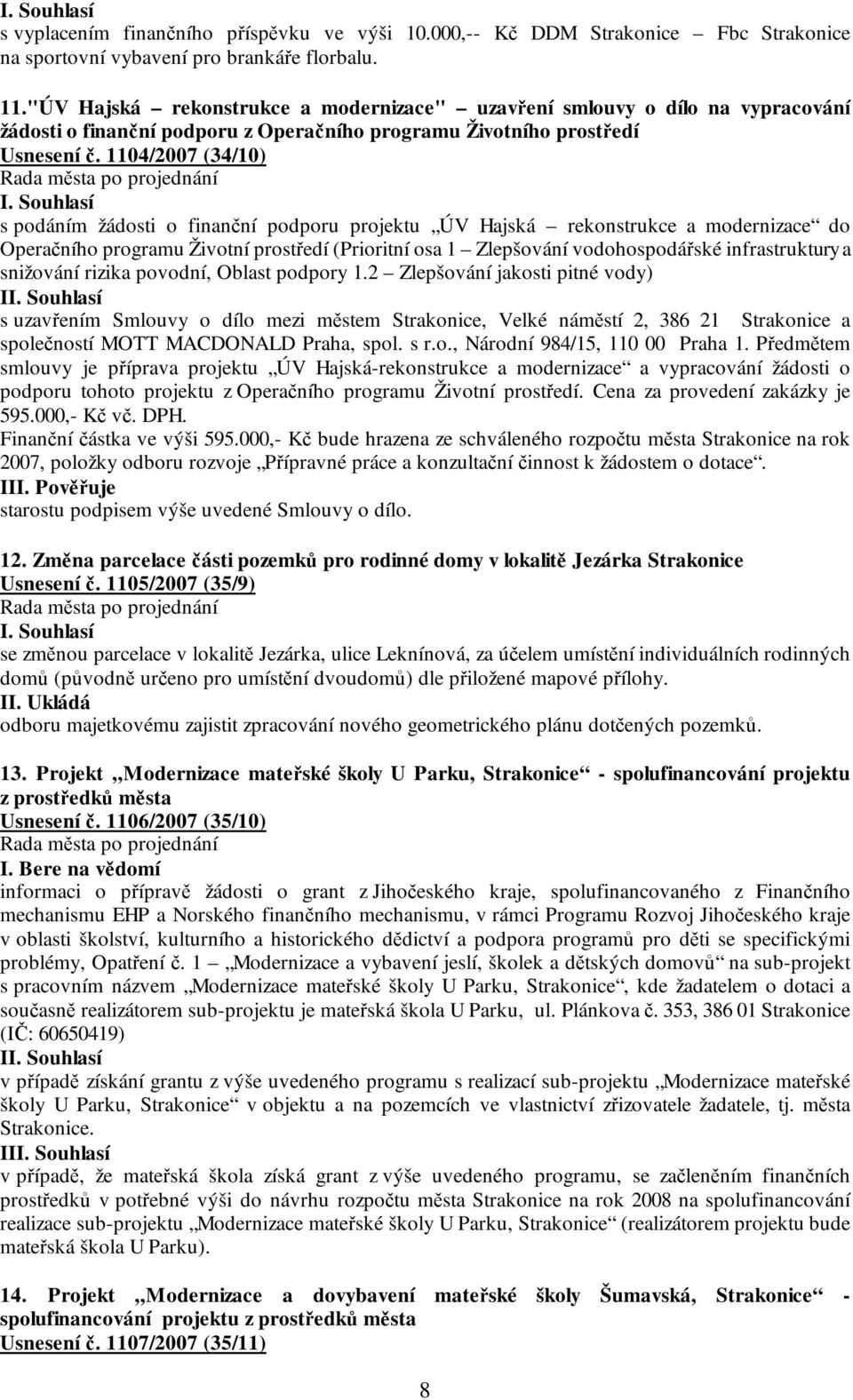 I. Souhlasí
s vyplacením finančního příspěvku ve výši 10.000,-- Kč DDM Strakonice – Fbc Strakonice na sportovní vybavení pro brankáře florbalu.

11."ÚV Hajská – rekonstrukce a modernizace" – uzavření smlouvy o dílo na vypracování žádosti o finanční podporu z Operačního programu Životního prostředí
Usnesení č. 1104/2007 (34/10)
Rada města po projednání
I. Souhlasí
s podáním žádosti o finanční podporu projektu „ÚV Hajská – rekonstrukce a modernizace“ do Operačního programu Životní prostředí (Prioritní osa 1 – Zlepšování vodohospodářské infrastruktury a snižování rizika povodní, Oblast podpory 1.2 – Zlepšování jakosti pitné vody)
II. Souhlasí
s uzavřením Smlouvy o dílo mezi městem Strakonice, Velké náměstí 2, 386 21 Strakonice a společností MOTT MACDONALD Praha, spol. s r.o., Národní 984/15, 110 00 Praha 1. Předmětem smlouvy je příprava projektu „ÚV Hajská-rekonstrukce a modernizace“ a vypracování žádosti o podporu tohoto projektu z Operačního programu Životní prostředí. Cena za provedení zakázky je 595.000,- Kč vč. DPH.
Finanční částka ve výši 595.000,- Kč bude hrazena ze schváleného rozpočtu města Strakonice na rok 2007, položky odboru rozvoje „Přípravné práce a konzultační činnost k žádostem o dotace“.
III. Pověřuje
starostu podpisem výše uvedené Smlouvy o dílo.

12. Změna parcelace části pozemků pro rodinné domy v lokalitě Jezárka Strakonice
Usnesení č. 1105/2007 (35/9)
Rada města po projednání
I. Souhlasí
se změnou parcelace v lokalitě Jezárka, ulice Leknínová, za účelem umístění individuálních rodinných domů (původně určeno pro umístění dvoudomů) dle přiložené mapové přílohy.
II. Ukládá
odboru majetkovému zajistit zpracování nového geometrického plánu dotčených pozemků.

13. Projekt „Modernizace mateřské školy U Parku, Strakonice“ - spolufinancování projektu z prostředků města
Usnesení č. 1106/2007 (35/10)
Rada města po projednání
I. Bere na vědomí
informaci o přípravě žádosti o grant z Jihočeského kraje, spolufinancovaného z Finančního mechanismu EHP a Norského finančního mechanismu, v rámci Programu Rozvoj Jihočeského kraje v oblasti školství, kulturního a historického dědictví a podpora programů pro děti se specifickými problémy, Opatření č. 1 – „Modernizace a vybavení jeslí, školek a dětských domovů“ na sub-projekt s pracovním názvem „Modernizace mateřské školy U Parku, Strakonice“, kde žadatelem o dotaci a současně realizátorem sub-projektu je mateřská škola U Parku, ul. Plánkova č. 353, 386 01 Strakonice (IČ: 60650419)
II. Souhlasí
v případě získání grantu z výše uvedeného programu s realizací sub-projektu „Modernizace mateřské školy U Parku, Strakonice“ v objektu a na pozemcích ve vlastnictví zřizovatele žadatele, tj. města Strakonice.
III. Souhlasí
v případě, že mateřská škola získá grant z výše uvedeného programu, se začleněním finančních prostředků v potřebné výši do návrhu rozpočtu města Strakonice na rok 2008 na spolufinancování realizace sub-projektu „Modernizace mateřské školy U Parku, Strakonice“ (realizátorem projektu bude mateřská škola U Parku).

14. Projekt „Modernizace a dovybavení mateřské školy Šumavská, Strakonice“ - spolufinancování projektu z prostředků města
Usnesení č. 1107/2007 (35/11)

8